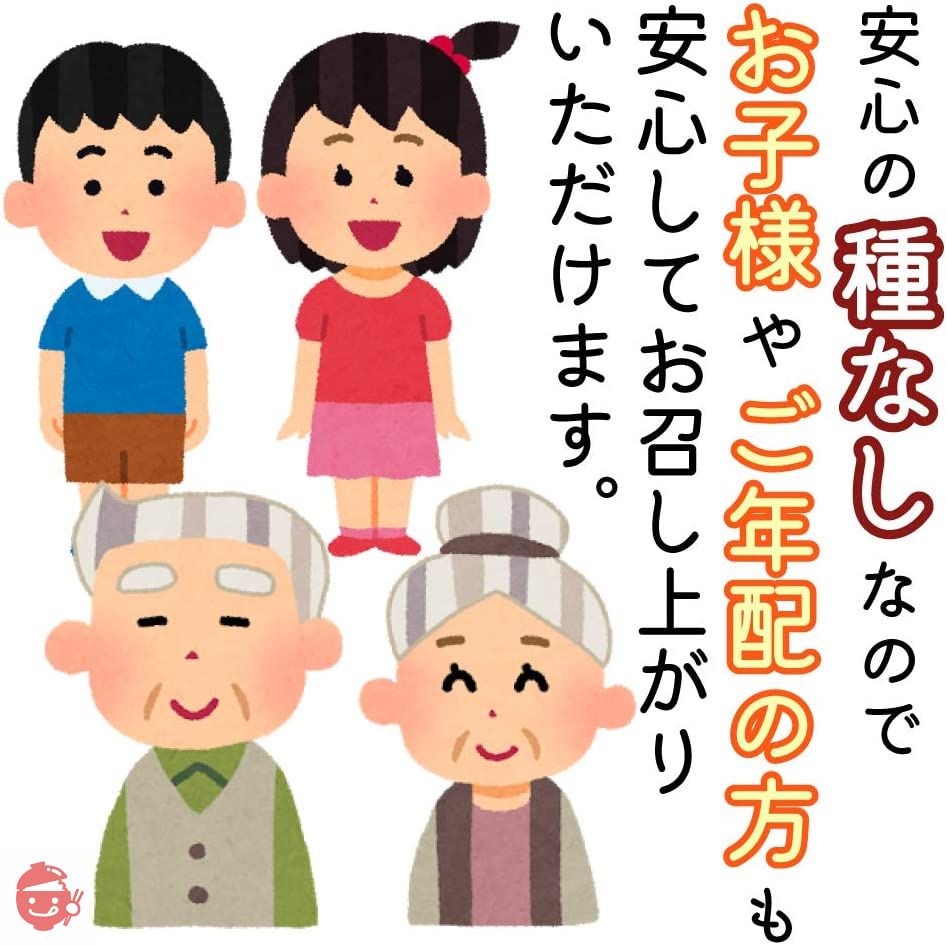 安心の種なしなので
お子様やご年配の方も
安心してお召し上がり
いただけます。